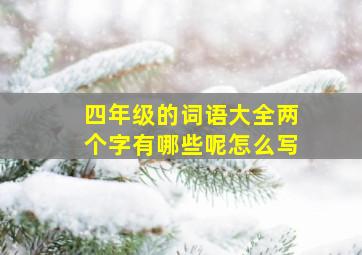 四年级的词语大全两个字有哪些呢怎么写